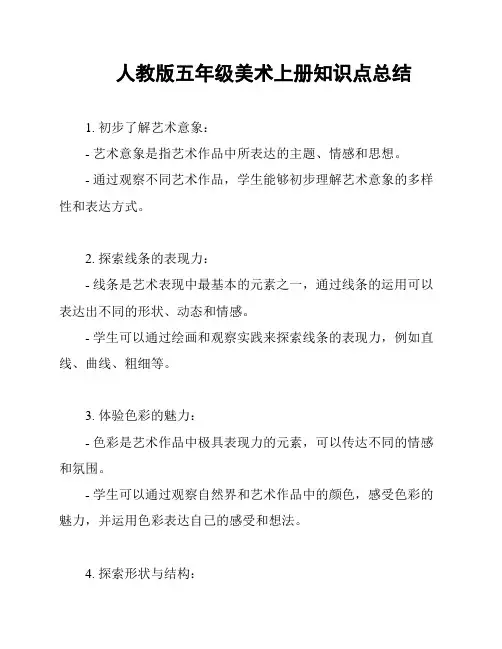 人教版五年级美术上册知识点总结

1. 初步了解艺术意象：

- 艺术意象是指艺术作品中所表达的主题、情感和思想。

- 通过观察不同艺术作品，学生能够初步理解艺术意象的多样性和表达方式。

2. 探索线条的表现力：

- 线条是艺术表现中最基本的元素之一，通过线条的运用可以表达出不同的形状、动态和情感。

- 学生可以通过绘画和观察实践来探索线条的表现力，例如直线、曲线、粗细等。

3. 体验色彩的魅力：

- 色彩是艺术作品中极具表现力的元素，可以传达不同的情感和氛围。

- 学生可以通过观察自然界和艺术作品中的颜色，感受色彩的魅力，并运用色彩表达自己的感受和想法。

4. 探索形状与结构：